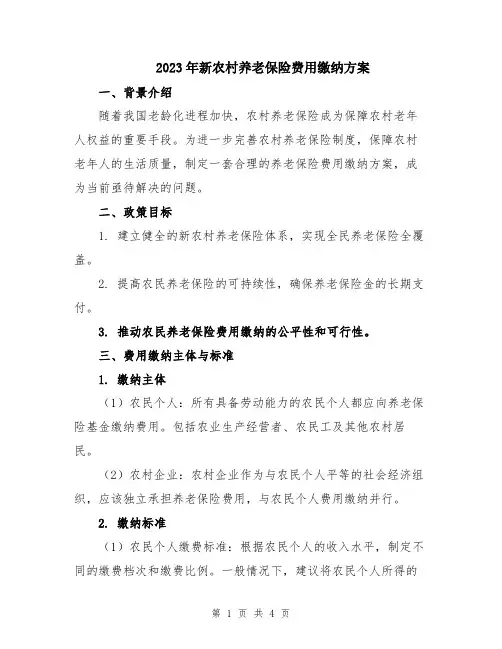 2023年新农村养老保险费用缴纳方案

一、背景介绍

随着我国老龄化进程加快，农村养老保险成为保障农村老年人权益的重要手段。为进一步完善农村养老保险制度，保障农村老年人的生活质量，制定一套合理的养老保险费用缴纳方案，成为当前亟待解决的问题。

二、政策目标

1. 建立健全的新农村养老保险体系，实现全民养老保险全覆盖。

2. 提高农民养老保险的可持续性，确保养老保险金的长期支付。

3. 推动农民养老保险费用缴纳的公平性和可行性。

三、费用缴纳主体与标准

1. 缴纳主体

（1）农民个人：所有具备劳动能力的农民个人都应向养老保险基金缴纳费用。包括农业生产经营者、农民工及其他农村居民。

（2）农村企业：农村企业作为与农民个人平等的社会经济组织，应该独立承担养老保险费用，与农民个人费用缴纳并行。

2. 缴纳标准

（1）农民个人缴费标准：根据农民个人的收入水平，制定不同的缴费档次和缴费比例。一般情况下，建议将农民个人所得的

第 1 页 共 4 页